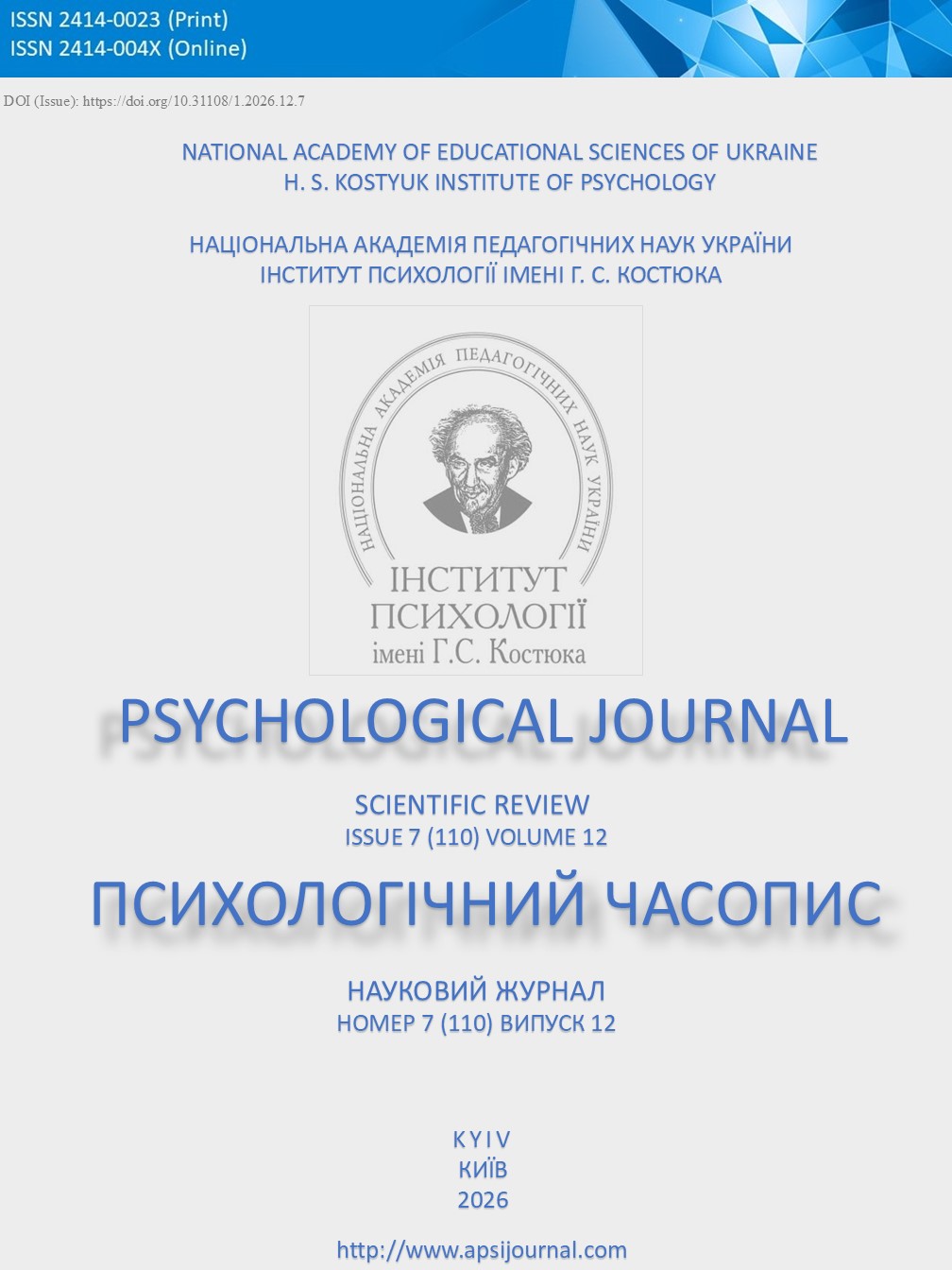 ISSN 2414-0023 (Print)
ISSN 2414-004X (Online)

DOI (Issue): https://doi.org/10.31108/1.2026.12.7

NATIONAL ACADEMY OF EDUCATIONAL SCIENCES OF UKRAINE
H. S. KOSTYUK INSTITUTE OF PSYCHOLOGY

НАЦІОНАЛЬНА АКАДЕМІЯ ПЕДАГОГІЧНИХ НАУК УКРАЇНИ
ІНСТИТУТ ПСИХОЛОГІЇ ІМЕНІ Г. С. КОСТЮКА

НАЦІОНАЛЬНА АКАДЕМІЯ ПЕДАГОГІЧНИХ НАУК УКРАЇНИ
ІНСТИТУТ ПСИХОЛОГІЇ імені Г.С. Костюка

PSYCHOLOGICAL JOURNAL

SCIENTIFIC REVIEW
ISSUE 7 (110) VOLUME 12

ПСИХОЛОГІЧНИЙ ЧАСОПИС

НАУКОВИЙ ЖУРНАЛ
НОМЕР 7 (110) ВИПУСК 12

KYIV
КИЇВ
2026

http://www.apsijournal.com